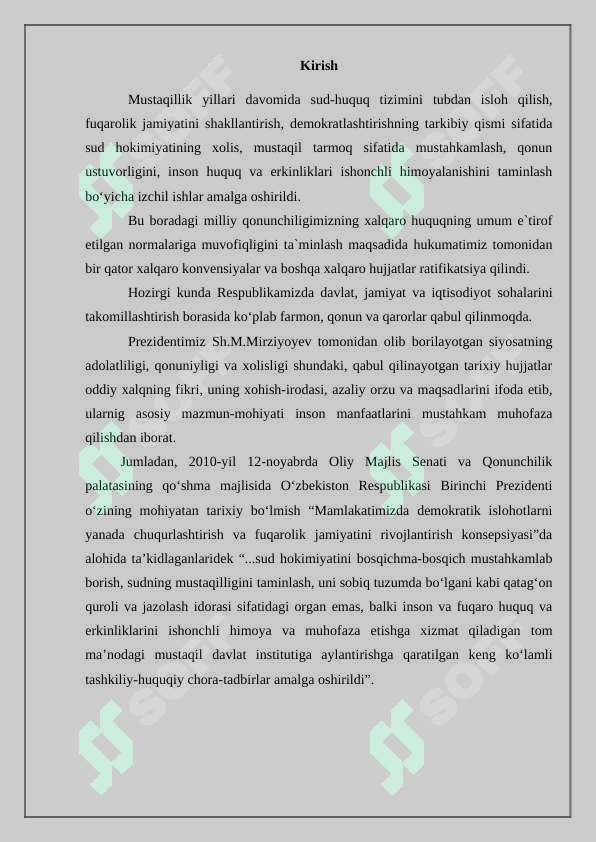 Kirish

Mustaqillik yillari davomida sud-huquq tizimini tubdan isloh qilish, fuqarolik jamiyatini shakllantirish, demokratlashtirishning tarkibiy qismi sifatida sud hokimiyatining xolis, mustaqil tarmoq sifatida mustahkamlash, qonun ustuvorligini, inson huquq va erkinliklari ishonchli himoyalanishini taminlash bo'yicha izchil ishlar amalga oshirildi.

Bu boradagi milliy qonunchiligimizning xalqaro huquqning umum e`tirof etilgan normalariga muvofiqligini ta`minlash maqsadida hukumatimiz tomonidan bir qator xalqaro konvensiyalar va boshqa xalqaro hujjatlar ratifikatsiya qilindi.

Hozirgi kunda Respublikamizda davlat, jamiyat va iqtisodiyot sohalarini takomillashtirish borasida ko'plab farmon, qonun va qarorlar qabul qilinmoqda.

Prezidentimiz Sh.M.Mirziyoyev tomonidan olib borilayotgan siyosatning adolatliligi, qonuniyligi va xolisligi shundaki, qabul qilinayotgan tarixiy hujjatlar oddiy xalqning fikri, uning xohish-irodasi, azaliy orzu va maqsadlarini ifoda etib, ularnig asosiy mazmun-mohiyati inson manfaatlarini mustahkam muhofaza qilishdan iborat.

Jumladan, 2010-yil 12-noyabrda Oliy Majlis Senati va Qonunchilik palatasining qo'shma majlisida O'zbekiston Respublikasi Birinchi Prezidenti o'zining mohiyatan tarixiy bo'lmish "Mamlakatimizda demokratik islohotlarni yanada chuqurlashtirish va fuqarolik jamiyatini rivojlantirish konsepsiyasi"da alohida ta'kidlaganlaridek "...sud hokimiyatini bosqichma-bosqich mustahkamlab borish, sudning mustaqilligini taminlash, uni sobiq tuzumda bo'lgani kabi qatag'on quroli va jazolash idorasi sifatidagi organ emas, balki inson va fuqaro huquq va erkinliklarini ishonchli himoya va muhofaza etishga xizmat qiladigan tom ma'nodagi mustaqil davlat institutiga aylantirishga qaratilgan keng ko'lamli tashkiliy-huquqiy chora-tadbirlar amalga oshirildi".

SOFF